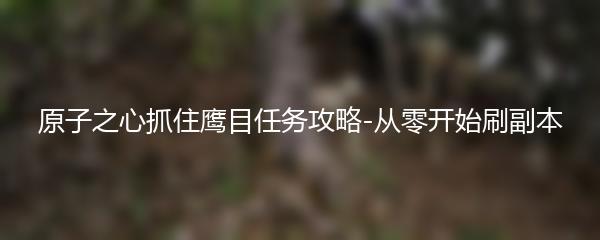 原子之心抓住鹰目任务攻略-从零开始刷副本